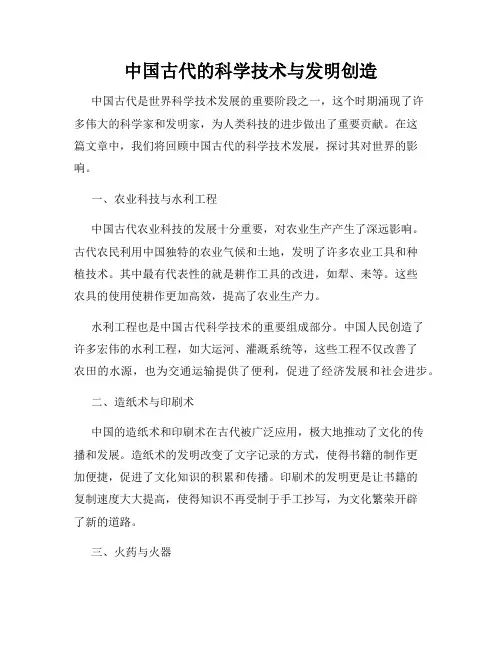 中国古代的科学技术与发明创造

中国古代是世界科学技术发展的重要阶段之一，这个时期涌现了许多伟大的科学家和发明家，为人类科技的进步做出了重要贡献。在这篇文章中，我们将回顾中国古代的科学技术发展，探讨其对世界的影响。

一、农业科技与水利工程

中国古代农业科技的发展十分重要，对农业生产产生了深远影响。古代农民利用中国独特的农业气候和土地，发明了许多农业工具和种植技术。其中最有代表性的就是耕作工具的改进，如犁、耒等。这些农具的使用使耕作更加高效，提高了农业生产力。

水利工程也是中国古代科学技术的重要组成部分。中国人民创造了许多宏伟的水利工程，如大运河、灌溉系统等，这些工程不仅改善了农田的水源，也为交通运输提供了便利，促进了经济发展和社会进步。

二、造纸术与印刷术

中国的造纸术和印刷术在古代被广泛应用，极大地推动了文化的传播和发展。造纸术的发明改变了文字记录的方式，使得书籍的制作更加便捷，促进了文化知识的积累和传播。印刷术的发明更是让书籍的复制速度大大提高，使得知识不再受制于手工抄写，为文化繁荣开辟了新的道路。

三、火药与火器